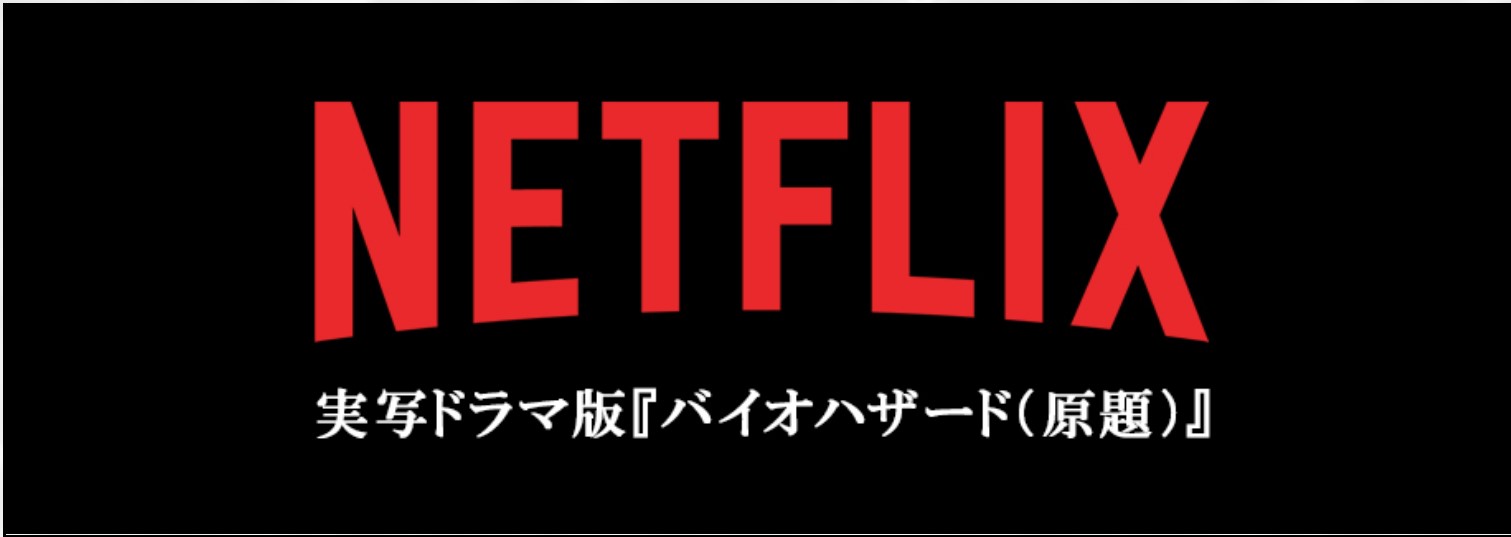 NETFLIX

実写ドラマ版『バイオハザード（原題）』